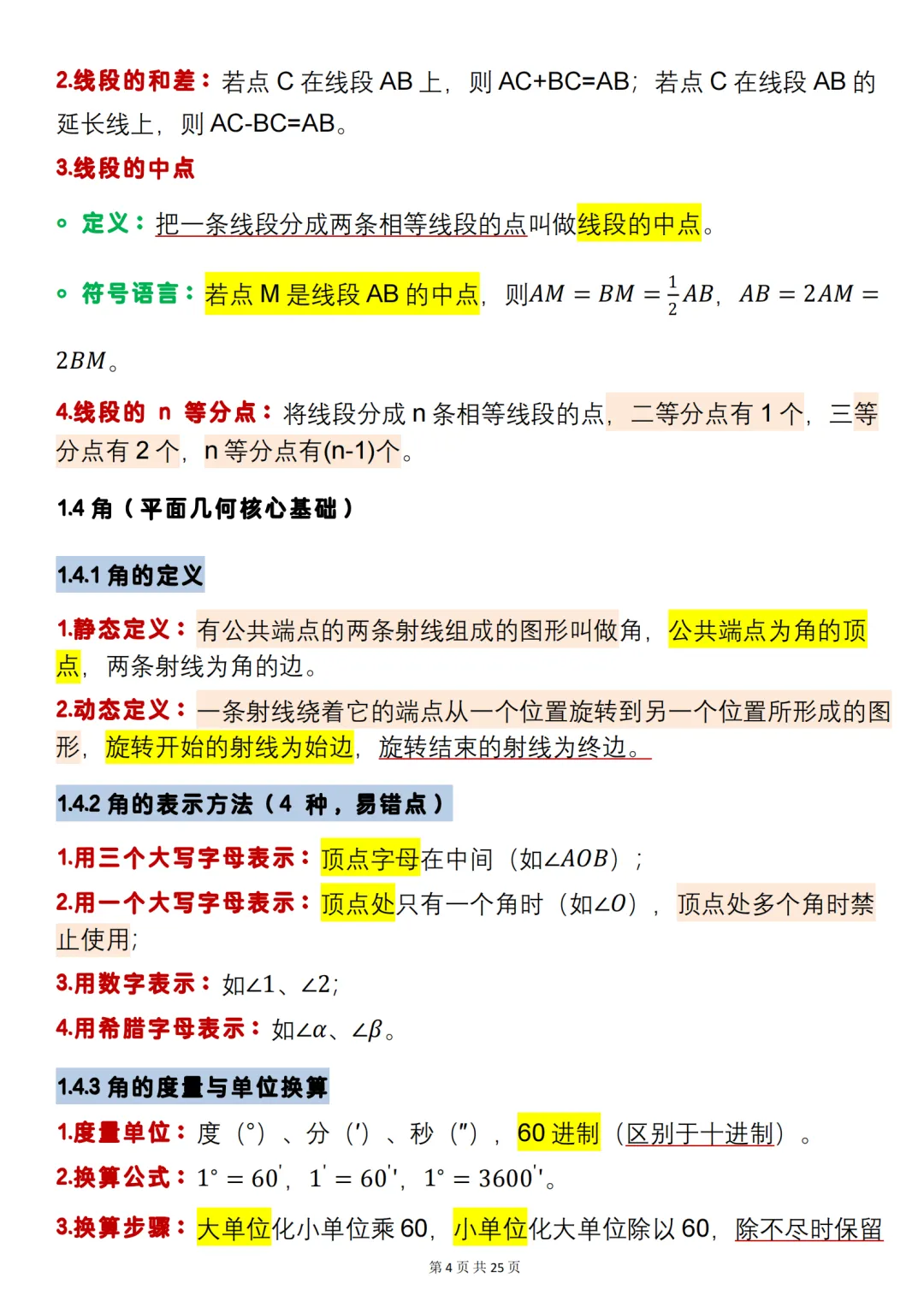 2.线段的和差：若点 C 在线段 AB 上，则 AC+BC=AB；若点 C 在线段 AB 的延长线上，则 AC-BC=AB。

3.线段的中点

∘ 定义：把一条线段分成两条相等线段的点叫做线段的中点。

∘ 符号语言：若点 M 是线段 AB 的中点，则$AM = BM = \frac{1}{2}AB$，$AB = 2AM = 2BM$。

4.线段的 n 等分点：将线段分成 n 条相等线段的点，二等分点有 1 个，三等分点有 2 个，n 等分点有(n-1)个。

1.4 角（平面几何核心基础）

1.4.1 角的定义

1.静态定义：有公共端点的两条射线组成的图形叫做角，公共端点为角的顶点，两条射线为角的边。

2.动态定义：一条射线绕着它的端点从一个位置旋转到另一个位置所形成的图形，旋转开始的射线为始边，旋转结束的射线为终边。

1.4.2 角的表示方法（4 种，易错点）

1.用三个大写字母表示：顶点字母在中间（如$\angle AOB$）；

2.用一个大写字母表示：顶点处只有一个角时（如$\angle O$），顶点处多个角时禁止使用；

3.用数字表示：如$\angle 1$、$\angle 2$；

4.用希腊字母表示：如$\angle \alpha$、$\angle \beta$。

1.4.3 角的度量与单位换算

1.度量单位：度（°）、分（′）、秒（″），60 进制（区别于十进制）。

2.换算公式：$1° = 60'$，$1' = 60''$，$1° = 3600''$。

3.换算步骤：大单位化小单位乘 60，小单位化大单位除以 60，除不尽时保留

第 4 页 共 25 页